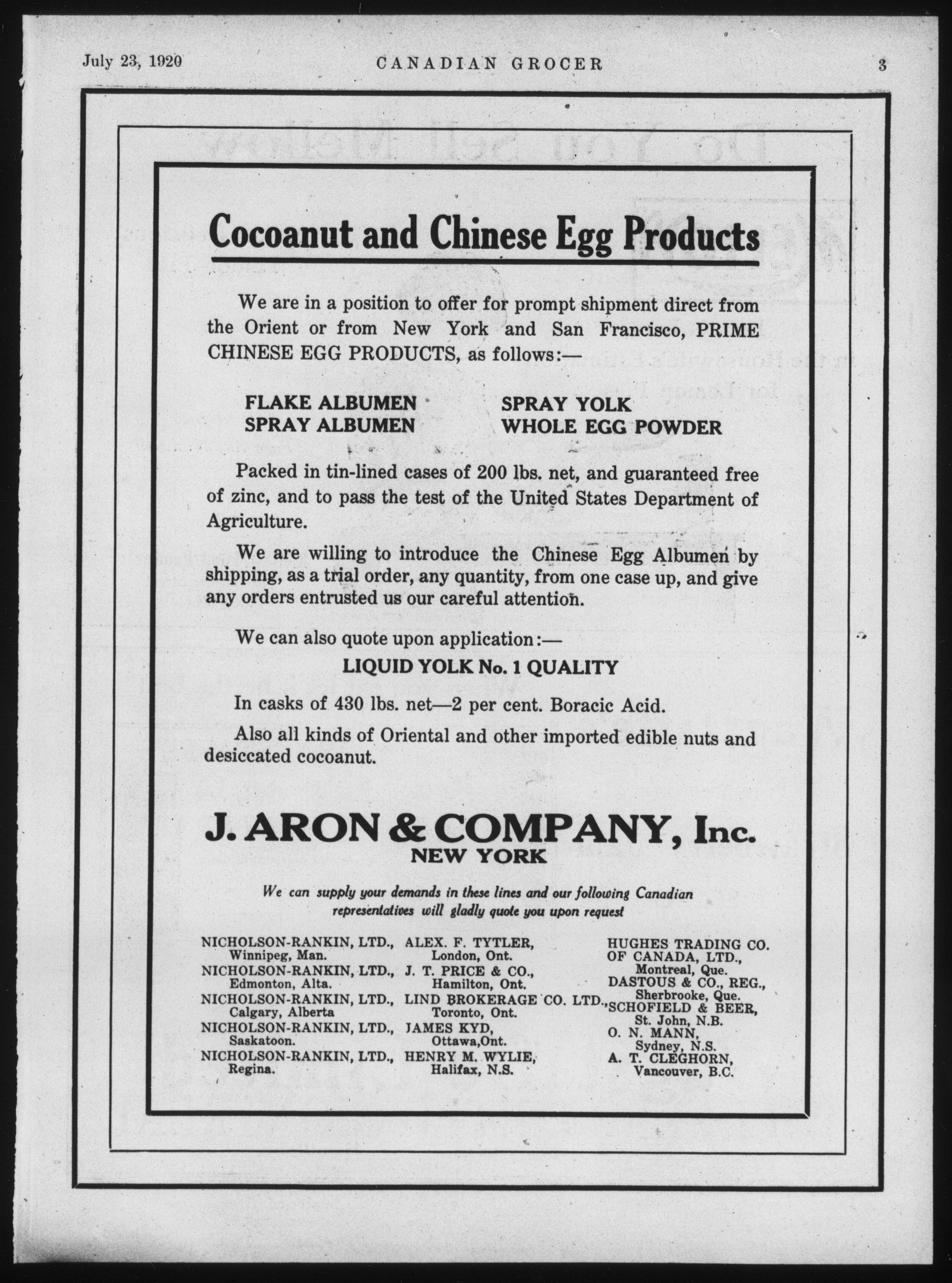 July 23, 1920 CANADIAN GROCER 3

Cocoanut and Chinese Egg Products

We are in a position to offer for prompt shipment direct from the Orient or from New York and San Francisco, PRIME CHINESE EGG PRODUCTS, as follows:—

FLAKE ALBUMEN
SPRAY ALBUMEN

SPRAY YOLK
WHOLE EGG POWDER

Packed in tin-lined cases of 200 lbs. net, and guaranteed free of zinc, and to pass the test of the United States Department of Agriculture.

We are willing to introduce the Chinese Egg Albumen by shipping, as a trial order, any quantity, from one case up, and give any orders entrusted us our careful attention.

We can also quote upon application:—

LIQUID YOLK No. 1 QUALITY

In casks of 430 lbs. net—2 per cent. Boracic Acid.

Also all kinds of Oriental and other imported edible nuts and desiccated cocoanut.

J. ARON & COMPANY, Inc.
NEW YORK

We can supply your demands in these lines and our following Canadian representatives will gladly quote you upon request

NICHOLSON-RANKIN, LTD., Winnipeg, Man.
NICHOLSON-RANKIN, LTD., Edmonton, Alta.
NICHOLSON-RANKIN, LTD., Calgary, Alberta
NICHOLSON-RANKIN, LTD., Saskatoon.
NICHOLSON-RANKIN, LTD., Regina.

ALEX. F. TYTLER, London, Ont.
J. T. PRICE & CO., Hamilton, Ont.
LIND BROKERAGE CO. LTD., Toronto, Ont.
JAMES KYD, Ottawa,Ont.
HENRY M. WYLIE, Halifax, N.S.

HUGHES TRADING CO. OF CANADA, LTD., Montreal, Que.
DASTOUS & CO., REG., Sherbrooke, Que.
SCHOFIELD & BEER, St. John, N.B.
O. N. MANN, Sydney, N.S.
A. T. CLEGHORN, Vancouver, B.C.